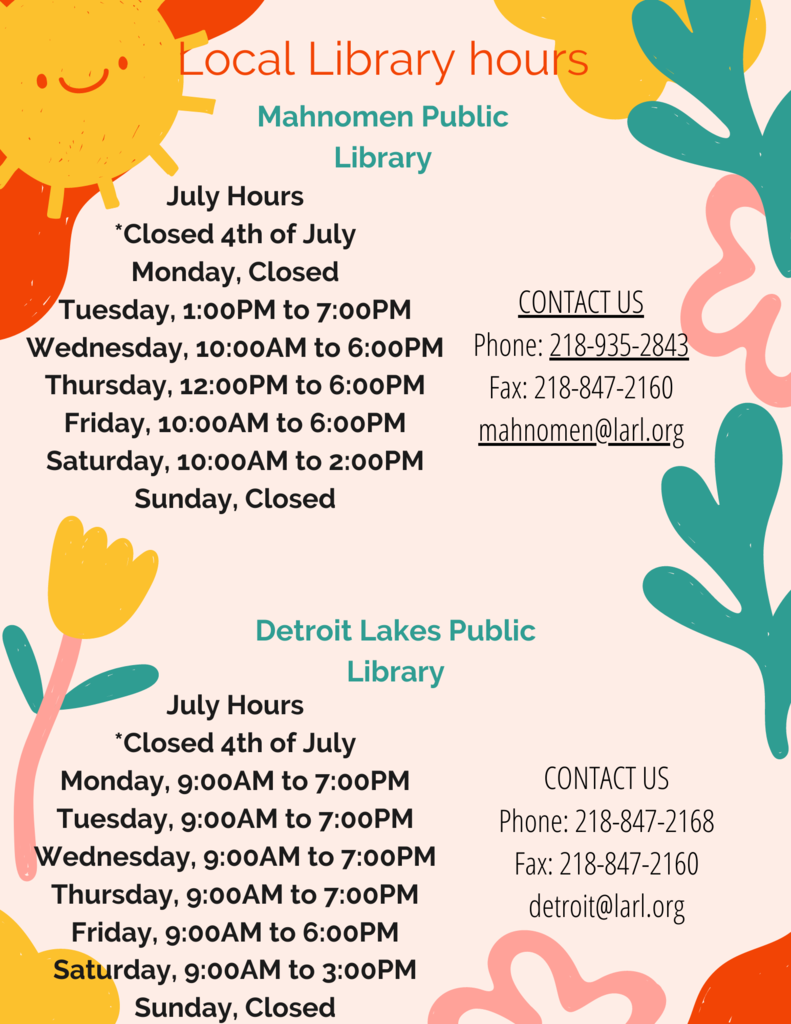 Local Library hours

Mahnomen Public Library

July Hours
*Closed 4th of July
Monday, Closed
Tuesday, 1:00PM to 7:00PM
Wednesday, 10:00AM to 6:00PM
Thursday, 12:00PM to 6:00PM
Friday, 10:00AM to 6:00PM
Saturday, 10:00AM to 2:00PM
Sunday, Closed

CONTACT US
Phone: 218-935-2843
Fax: 218-847-2160
mahnomen@larl.org

Detroit Lakes Public Library

July Hours
*Closed 4th of July
Monday, 9:00AM to 7:00PM
Tuesday, 9:00AM to 7:00PM
Wednesday, 9:00AM to 7:00PM
Thursday, 9:00AM to 7:00PM
Friday, 9:00AM to 6:00PM
Saturday, 9:00AM to 3:00PM
Sunday, Closed

CONTACT US
Phone: 218-847-2168
Fax: 218-847-2160
detroit@larl.org